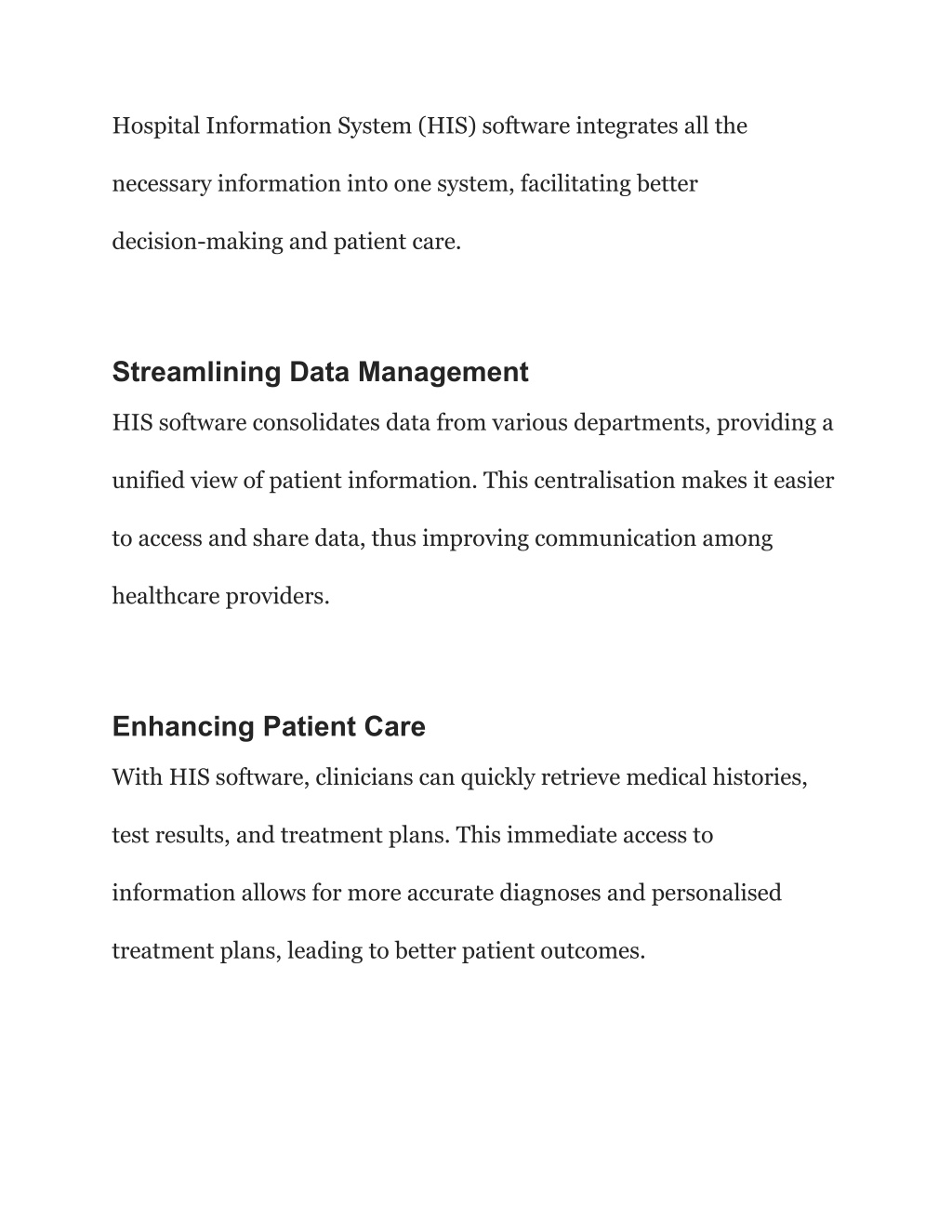 Hospital Information System (HIS) software integrates all the necessary information into one system, facilitating better decision-making and patient care.

Streamlining Data Management

HIS software consolidates data from various departments, providing a unified view of patient information. This centralisation makes it easier to access and share data, thus improving communication among healthcare providers.

Enhancing Patient Care

With HIS software, clinicians can quickly retrieve medical histories, test results, and treatment plans. This immediate access to information allows for more accurate diagnoses and personalised treatment plans, leading to better patient outcomes.